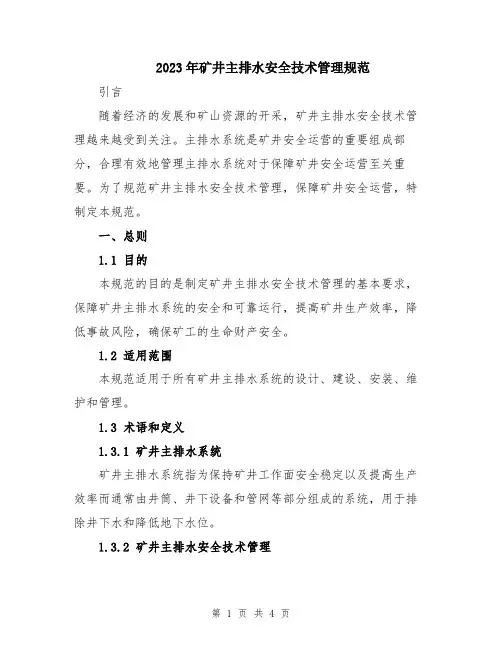 2023年矿井主排水安全技术管理规范

引言

随着经济的发展和矿山资源的开采，矿井主排水安全技术管理越来越受到关注。主排水系统是矿井安全运营的重要组成部分，合理有效地管理主排水系统对于保障矿井安全运营至关重要。为了规范矿井主排水安全技术管理，保障矿井安全运营，特制定本规范。

一、总则

1.1 目的

本规范的目的是制定矿井主排水安全技术管理的基本要求，保障矿井主排水系统的安全和可靠运行，提高矿井生产效率，降低事故风险，确保矿工的生命财产安全。

1.2 适用范围

本规范适用于所有矿井主排水系统的设计、建设、安装、维护和管理。

1.3 术语和定义

1.3.1 矿井主排水系统

矿井主排水系统指为保持矿井工作面安全稳定以及提高生产效率而通常由井筒、井下设备和管网等部分组成的系统，用于排除井下水和降低地下水位。

1.3.2 矿井主排水安全技术管理

第 1 页 共 4 页